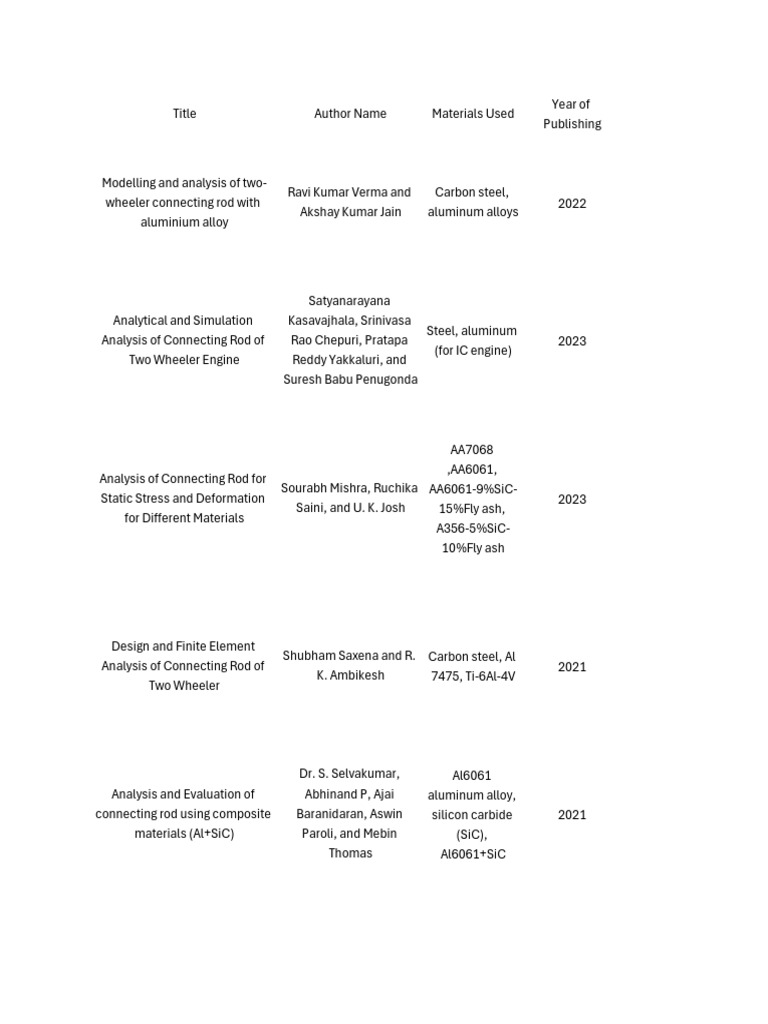 | Title | Author Name | Materials Used | Year of Publishing |
|---|---|---|---|
| Modelling and analysis of two-wheeler connecting rod with aluminium alloy | Ravi Kumar Verma and Akshay Kumar Jain | Carbon steel, aluminum alloys | 2022 |
| Analytical and Simulation Analysis of Connecting Rod of Two Wheeler Engine | Satyanarayana Kasavajhala, Srinivasa Rao Chepuri, Pratapa Reddy Yakkaluri, and Suresh Babu Penugonda | Steel, aluminum (for IC engine) | 2023 |
| Analysis of Connecting Rod for Static Stress and Deformation for Different Materials | Sourabh Mishra, Ruchika Saini, and U. K. Josh | AA7068 ,AA6061, AA6061-9%SiC-15%Fly ash, A356-5%SiC-10%Fly ash | 2023 |
| Design and Finite Element Analysis of Connecting Rod of Two Wheeler | Shubham Saxena and R. K. Ambikesh | Carbon steel, Al 7475, Ti-6Al-4V | 2021 |
| Analysis and Evaluation of connecting rod using composite materials (Al+SiC) | Dr. S. Selvakumar, Abhinand P, Ajai Baranidaran, Aswin Paroli, and Mebin Thomas | Al6061 aluminum alloy, silicon carbide (SiC), Al6061+SiC | 2021 |